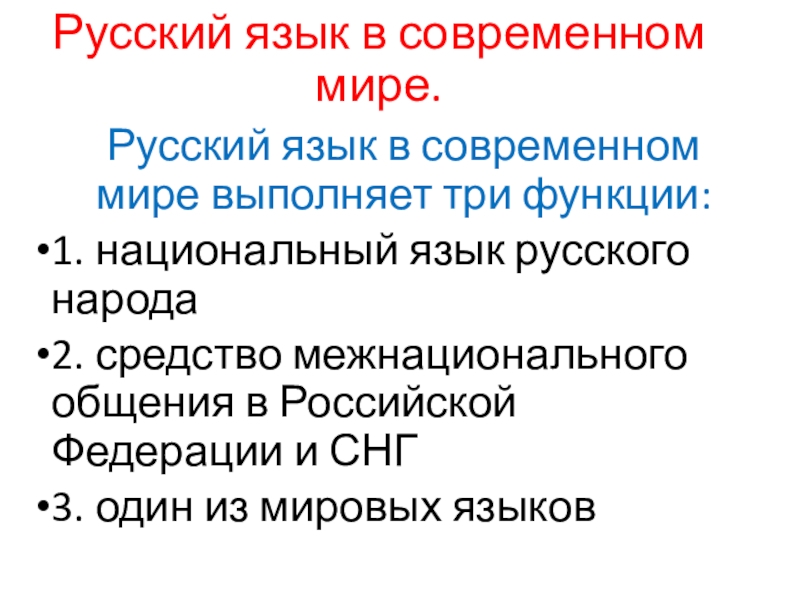 Русский язык в современном мире.

Русский язык в современном мире выполняет три функции:

• 1. национальный язык русского народа
• 2. средство межнационального общения в Российской Федерации и СНГ
• 3. один из мировых языков